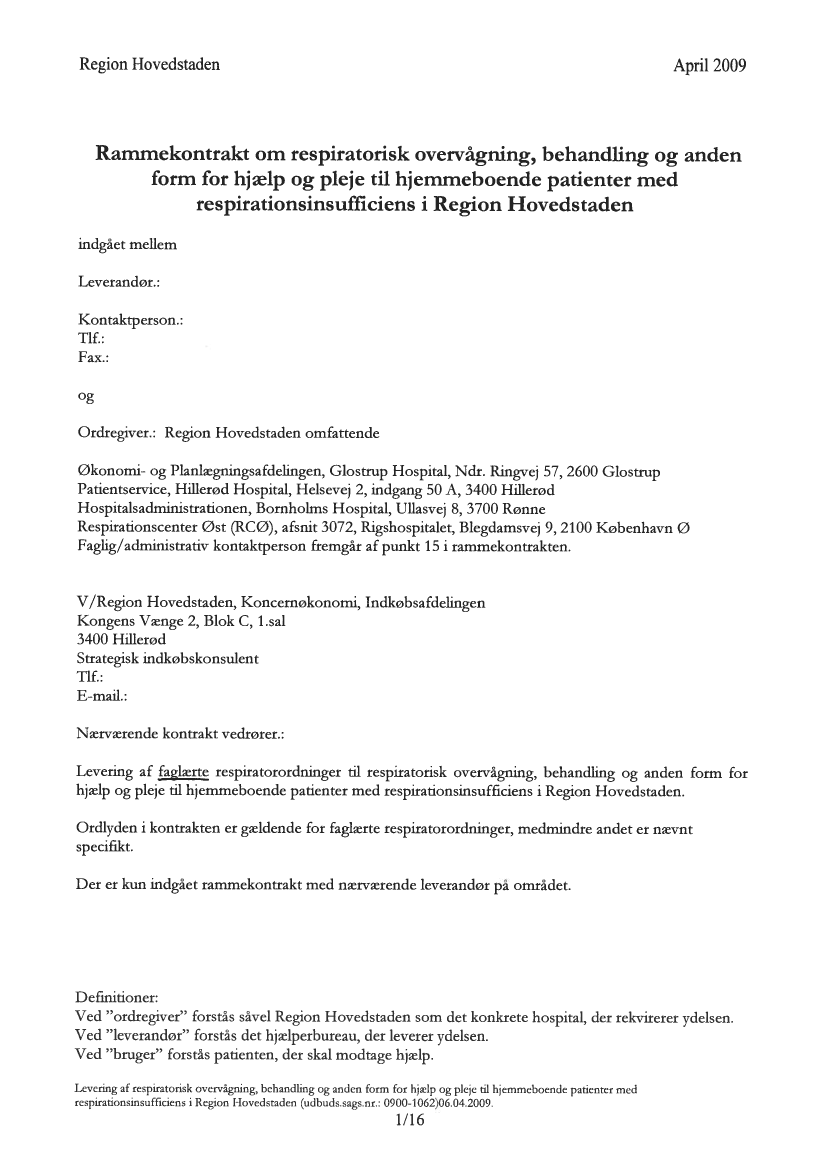 Region Hovedstaden

April 2009

Rammekontrakt om respiratorisk overvågning, behandling og anden form for hjælp og pleje til hjemmeboende patienter med respirationsinsufficiens i Region Hovedstaden

indgået mellem

Leverandør.:

Kontaktperson.:
Tlf.:
Fax.:

og

Ordregiver.: Region Hovedstaden omfattende

Økonomi- og Planlægningsafdelingen, Glostrup Hospital, Ndr. Ringvej 57, 2600 Glostrup
Patientservice, Hillerød Hospital, Helsevej 2, indgang 50 A, 3400 Hillerød
Hospitalsadministrationen, Bornholms Hospital, Ullasvej 8, 3700 Rønne
Respirationscenter Øst (RCØ), afsnit 3072, Rigshospitalet, Blegdamsvej 9, 2100 København Ø
Faglig/administrativ kontaktperson fremgår af punkt 15 i rammekontrakten.

V/Region Hovedstaden, Koncernøkonomi, Indkøbsafdelingen
Kongens Vænge 2, Blok C, 1.sal
3400 Hillerød
Strategisk indkøbskonsulent
Tlf.:
E-mail.:

Nærværende kontrakt vedrører.:

Levering af faglærte respiratorordninger til respiratorisk overvågning, behandling og anden form for hjælp og pleje til hjemmeboende patienter med respirationsinsufficiens i Region Hovedstaden.

Ordlyden i kontrakten er gældende for faglærte respiratorordninger, medmindre andet er nævnt specifikt.

Der er kun indgået rammekontrakt med nærværende leverandør på området.

Definitioner:
Ved "ordregiver" forstås såvel Region Hovedstaden som det konkrete hospital, der rekvirerer ydelsen.
Ved "leverandør" forstås det hjælperbureau, der leverer ydelsen.
Ved "bruger" forstås patienten, der skal modtage hjælp.

Levering af respiratorisk overvågning, behandling og anden form for hjælp og pleje til hjemmeboende patienter med respirationsinsufficiens i Region Hovedstaden (udbuds.sags.nr.: 0900-1062)06.04.2009.
1/16